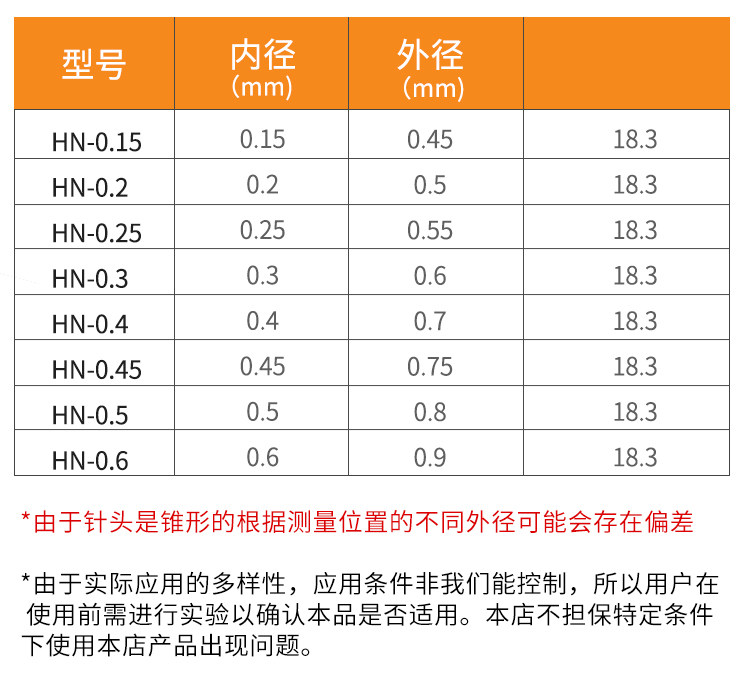 | 型号 | 内径 (mm) | 外径 (mm) | |
|---|---|---|---|
| HN-0.15 | 0.15 | 0.45 | 18.3 |
| HN-0.2 | 0.2 | 0.5 | 18.3 |
| HN-0.25 | 0.25 | 0.55 | 18.3 |
| HN-0.3 | 0.3 | 0.6 | 18.3 |
| HN-0.4 | 0.4 | 0.7 | 18.3 |
| HN-0.45 | 0.45 | 0.75 | 18.3 |
| HN-0.5 | 0.5 | 0.8 | 18.3 |
| HN-0.6 | 0.6 | 0.9 | 18.3 |

*由于针头是锥形的根据测量位置的不同外径可能会存在偏差

*由于实际应用的多样性，应用条件非我们能控制，所以用户在使用前需进行实验以确认本品是否适用。本店不担保特定条件下使用本店产品出现问题。